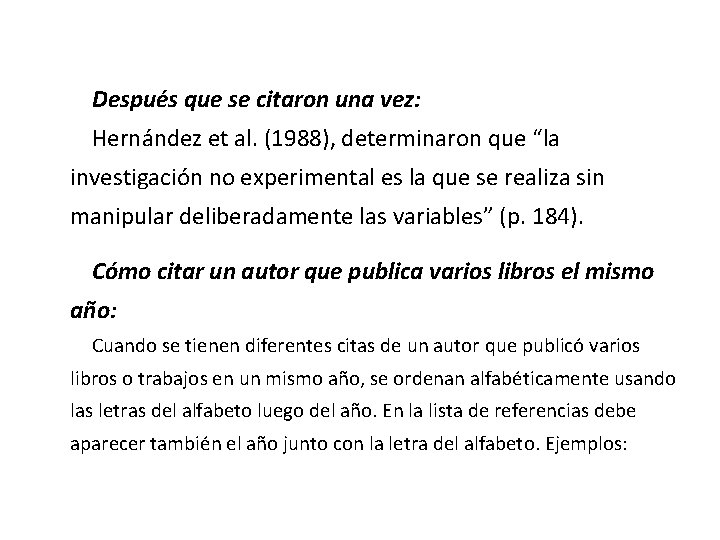 Después que se citaron una vez:

Hernández et al. (1988), determinaron que “la investigación no experimental es la que se realiza sin manipular deliberadamente las variables” (p. 184).

Cómo citar un autor que publica varios libros el mismo año:

Cuando se tienen diferentes citas de un autor que publicó varios libros o trabajos en un mismo año, se ordenan alfabéticamente usando las letras del alfabeto luego del año. En la lista de referencias debe aparecer también el año junto con la letra del alfabeto. Ejemplos: